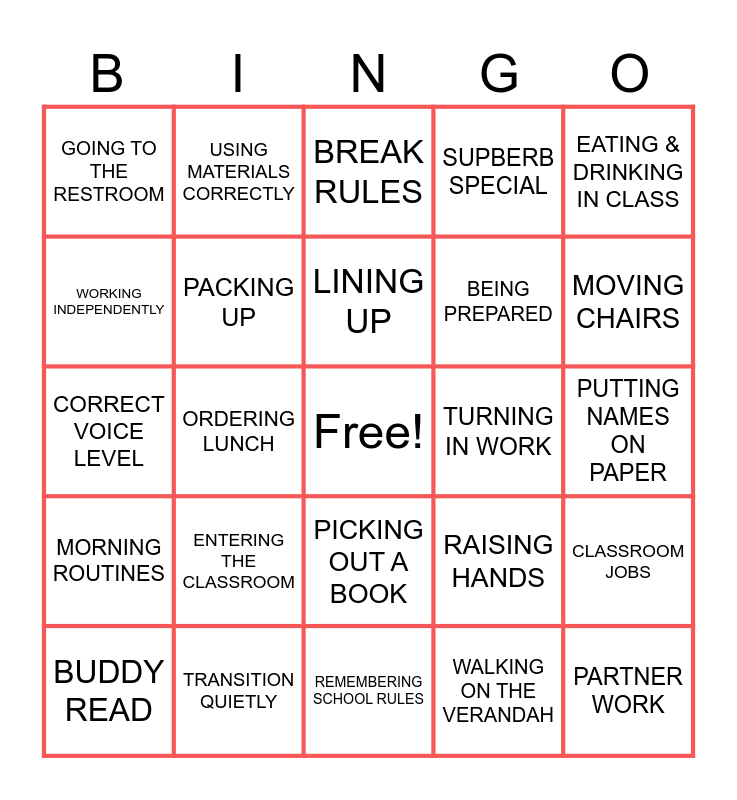 | B | I | N | G | O |
|---|---|---|---|---|
| GOING TO THE RESTROOM | USING MATERIALS CORRECTLY | BREAK RULES | SUPBERB SPECIAL | EATING & DRINKING IN CLASS |
| WORKING INDEPENDENTLY | PACKING UP | LINING UP | BEING PREPARED | MOVING CHAIRS |
| CORRECT VOICE LEVEL | ORDERING LUNCH | Free! | TURNING IN WORK | PUTTING NAMES ON PAPER |
| MORNING ROUTINES | ENTERING THE CLASSROOM | PICKING OUT A BOOK | RAISING HANDS | CLASSROOM JOBS |
| BUDDY READ | TRANSITION QUIETLY | REMEMBERING SCHOOL RULES | WALKING ON THE VERANDAH | PARTNER WORK |